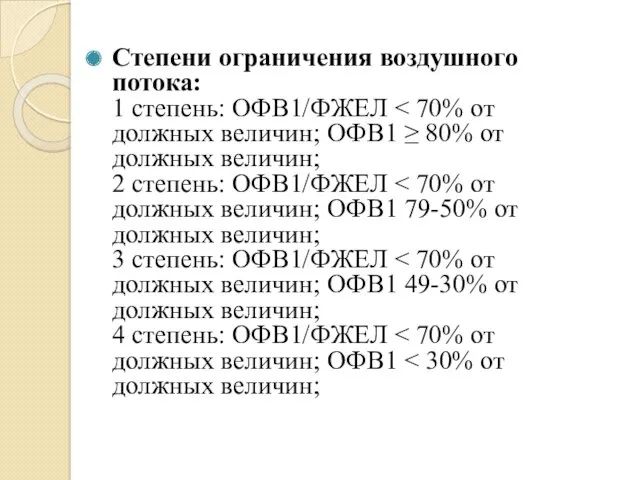 Степени ограничения воздушного потока:
1 степень: ОФВ1/ФЖЕЛ < 70% от должных величин; ОФВ1 ≥ 80% от должных величин;
2 степень: ОФВ1/ФЖЕЛ < 70% от должных величин; ОФВ1 79-50% от должных величин;
3 степень: ОФВ1/ФЖЕЛ < 70% от должных величин; ОФВ1 49-30% от должных величин;
4 степень: ОФВ1/ФЖЕЛ < 70% от должных величин; ОФВ1 < 30% от должных величин;